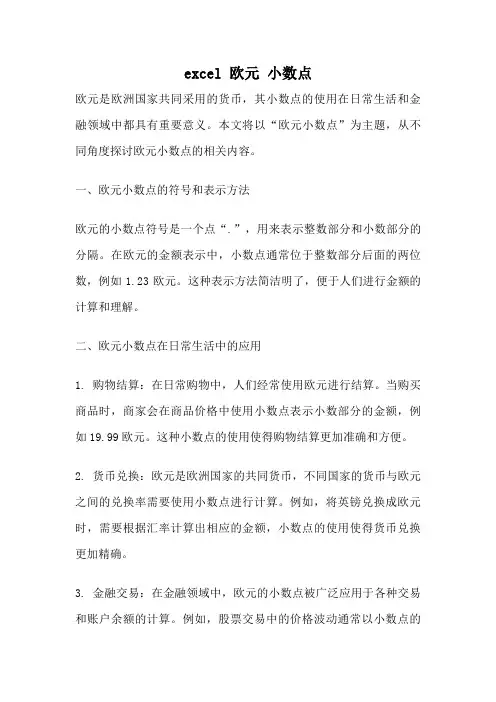 excel 欧元 小数点

欧元是欧洲国家共同采用的货币，其小数点的使用在日常生活和金融领域中都具有重要意义。本文将以“欧元小数点”为主题，从不同角度探讨欧元小数点的相关内容。

一、欧元小数点的符号和表示方法

欧元的小数点符号是一个点“.”，用来表示整数部分和小数部分的分隔。在欧元的金额表示中，小数点通常位于整数部分后面的两位数，例如 1.23 欧元。这种表示方法简洁明了，便于人们进行金额的计算和理解。

二、欧元小数点在日常生活中的应用

1. 购物结算：在日常购物中，人们经常使用欧元进行结算。当购买商品时，商家会在商品价格中使用小数点表示小数部分的金额，例如 19.99 欧元。这种小数点的使用使得购物结算更加准确和方便。

2. 货币兑换：欧元是欧洲国家的共同货币，不同国家的货币与欧元之间的兑换率需要使用小数点进行计算。例如，将英镑兑换成欧元时，需要根据汇率计算出相应的金额，小数点的使用使得货币兑换更加精确。

3. 金融交易：在金融领域中，欧元的小数点被广泛应用于各种交易和账户余额的计算。例如，股票交易中的价格波动通常以小数点的